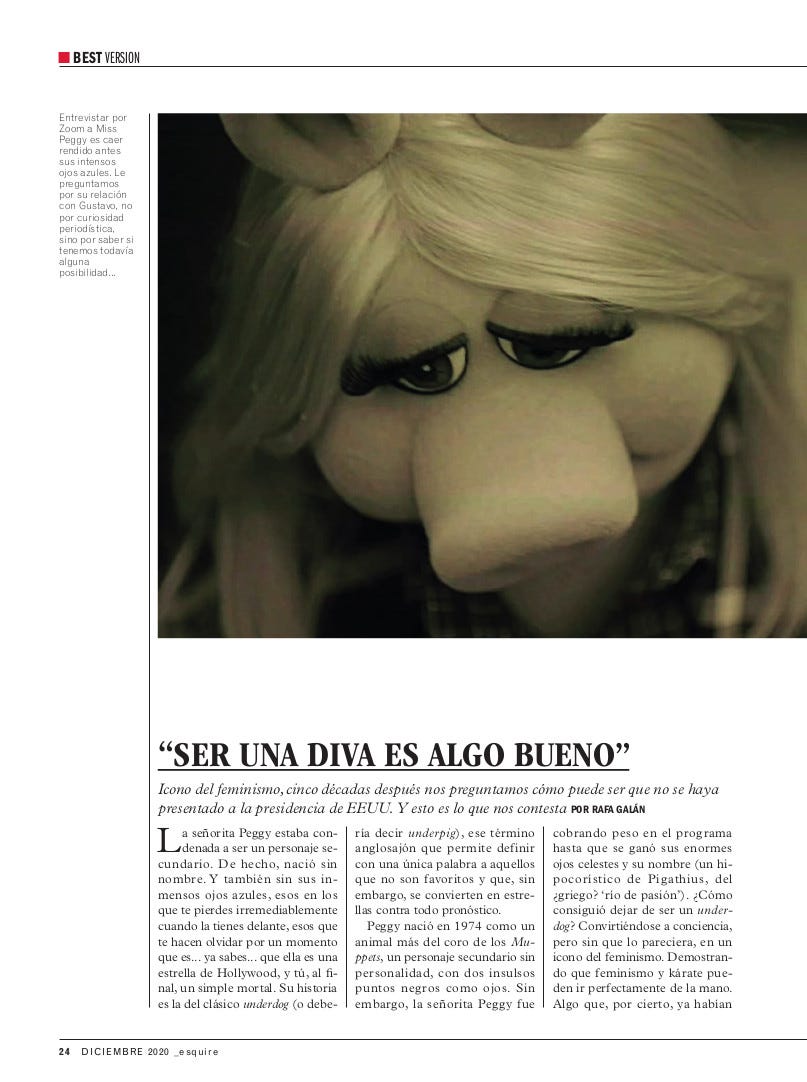 BEST VERSION

Entrevistar por Zoom a Miss Peggy es caer rendido antes sus intensos ojos azules. Le preguntamos por su relación con Gustavo, no por curiosidad periodística, sino por saber si tenemos todavía alguna posibilidad...

“SER UNA DIVA ES ALGO BUENO”

Icono del feminismo, cinco décadas después nos preguntamos cómo puede ser que no se haya presentado a la presidencia de EEUU. Y esto es lo que nos contesta POR RAFA GALÁN

La señorita Peggy estaba condenada a ser un personaje secundario. De hecho, nació sin nombre. Y también sin sus inmensos ojos azules, esos en los que te pierdes irremediablemente cuando la tienes delante, esos que te hacen olvidar por un momento que es... ya sabes... que ella es una estrella de Hollywood, y tú, al final, un simple mortal. Su historia es la del clásico underdog (o debería decir underpig), ese término anglosajón que permite definir con una única palabra a aquellos que no son favoritos y que, sin embargo, se convierten en estrellas contra todo pronóstico.

Peggy nació en 1974 como un animal más del coro de los Muppets, un personaje secundario sin personalidad, con dos insulsos puntos negros como ojos. Sin embargo, la señorita Peggy fue cobrando peso en el programa hasta que se ganó sus enormes ojos celestes y su nombre (un hipocorístico de Pigathius, del ¿griego? ‘río de pasión’). ¿Cómo consiguió dejar de ser un underdog? Convirtiéndose a conciencia, pero sin que lo pareciera, en un icono del feminismo. Demostrando que feminismo y kárate pueden ir perfectamente de la mano. Algo que, por cierto, ya habían

24 DICIEMBRE 2020 _esquire